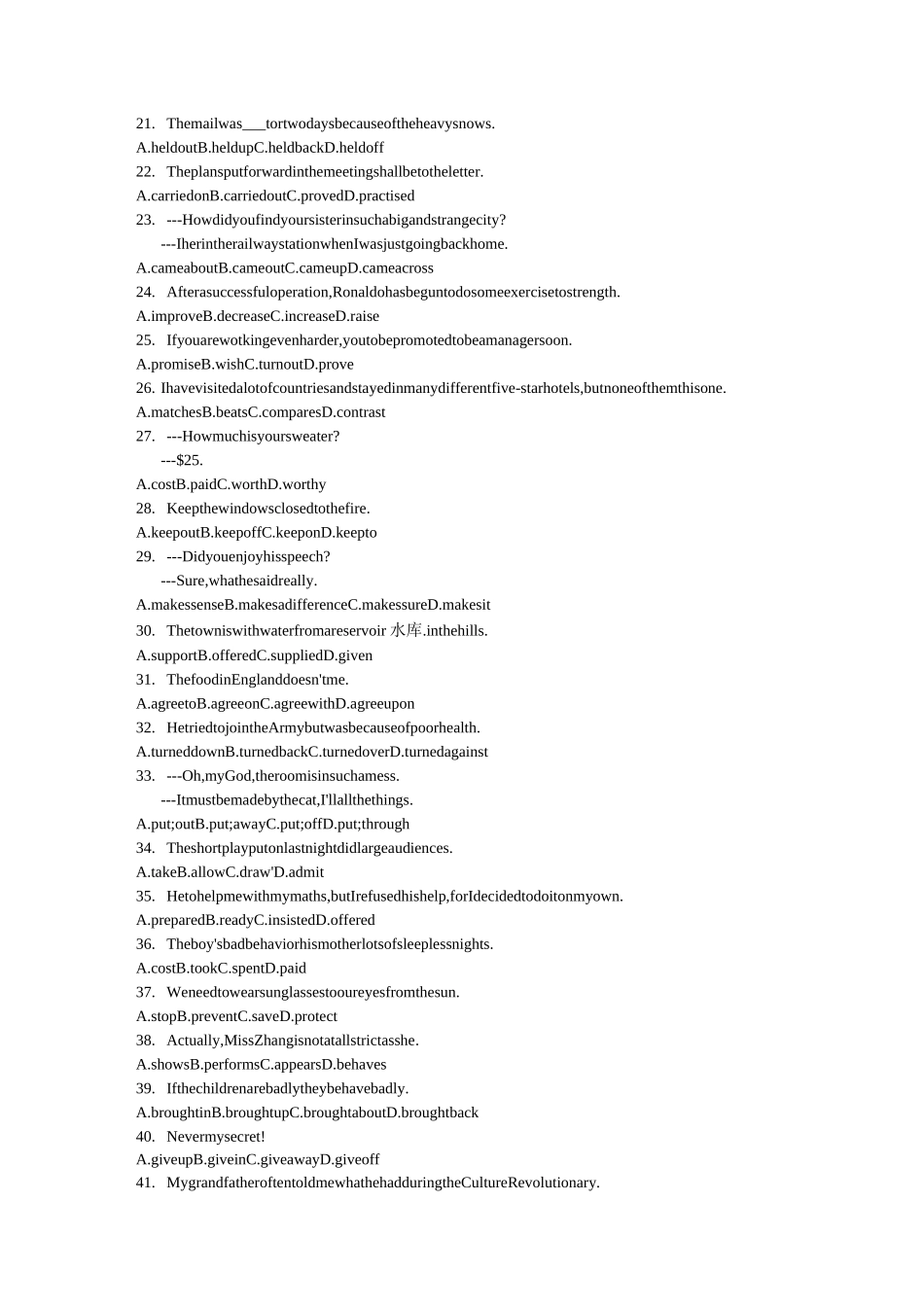 21. Themailwas___tortwodaysbecauseoftheheavysnows.
A.heldoutB.heldupC.heldbackD.heldoff
22. Theplansputforwardinthemeetingshallbetotheletter.
A.carriedonB.carriedoutC.provedD.practised
23. ---Howdidyoufindyoursisterinsuchabigandstrangecity?
---IherintherailwaystationwhenIwasjustgoingbackhome.
A.cameaboutB.cameoutC.cameupD.cameacross
24. Afterasuccessfuloperation,Ronaldohasbeguntodosomeexercisetostrength.
A.improveB.decreaseC.increaseD.raise
25. Ifyouarewotkingevenharder,youtobepromotedtobeamanagersoon.
A.promiseB.wishC.turnoutD.prove
26. Ihavevisitedalotofcountriesandstayedinmanydifferentfive-starhotels,butnoneofthemthisone.
A.matchesB.beatsC.comparesD.contrast
27. ---Howmuchisyoursweater?
---$25.
A.costB.paidC.worthD.worthy
28. Keepthewindowsclosedtothefire.
A.keepoutB.keepoffC.keeponD.keepto
29. ---Didyouenjoyhisspeech?
---Sure,whathesaidreally.
A.makessenseB.makesadifferenceC.makessureD.makesit
30. Thetowniswithwaterfromareservoir 水库.inthehills.
A.supportB.offeredC.suppliedD.given
31. ThefoodinEnglanddoesn'tme.
A.agreetoB.agreeonC.agreewithD.agreeupon
32. HetriedtojointheArmybutwasbecauseofpoorhealth.
A.turneddownB.turnedbackC.turnedoverD.turnedagainst
33. ---Oh,myGod,theroomisinsuchamess.
---Itmustbemadebythecat,I'llallthethings.
A.put;outB.put;awayC.put;offD.put;through
34. Theshortplayputonlastnightdidlargeaudiences.
A.takeB.allowC.draw'D.admit
35. Hetohelpmewithmymaths,butIrefusedhishelp,forIdecidedtodoitonmyown.
A.preparedB.readyC.insistedD.offered
36. Theboy'sbadbehaviorhismotherlotsofsleeplessnights.
A.costB.tookC.spentD.paid
37. Weneedtowearsunglassestooureyesfromthesun.
A.stopB.preventC.saveD.protect
38. Actually,MissZhangisnotatallstrictasshe.
A.showsB.performsC.appearsD.behaves
39. Ifthechildrenarebadlytheybehavebadly.
A.broughtinB.broughtupC.broughtaboutD.broughtback
40. Nevermysecret!
A.giveupB.giveinC.giveawayD.giveoff
41. MygrandfatheroftentoldmewhathehadduringtheCultureRevolutionary.